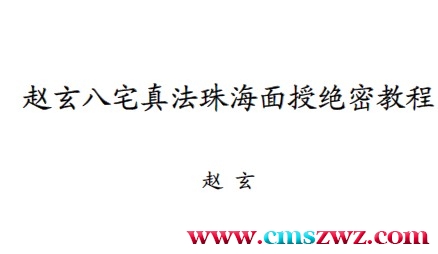 赵玄八宅真法珠海面授绝密教程

赵 玄

www.cmszwz.com